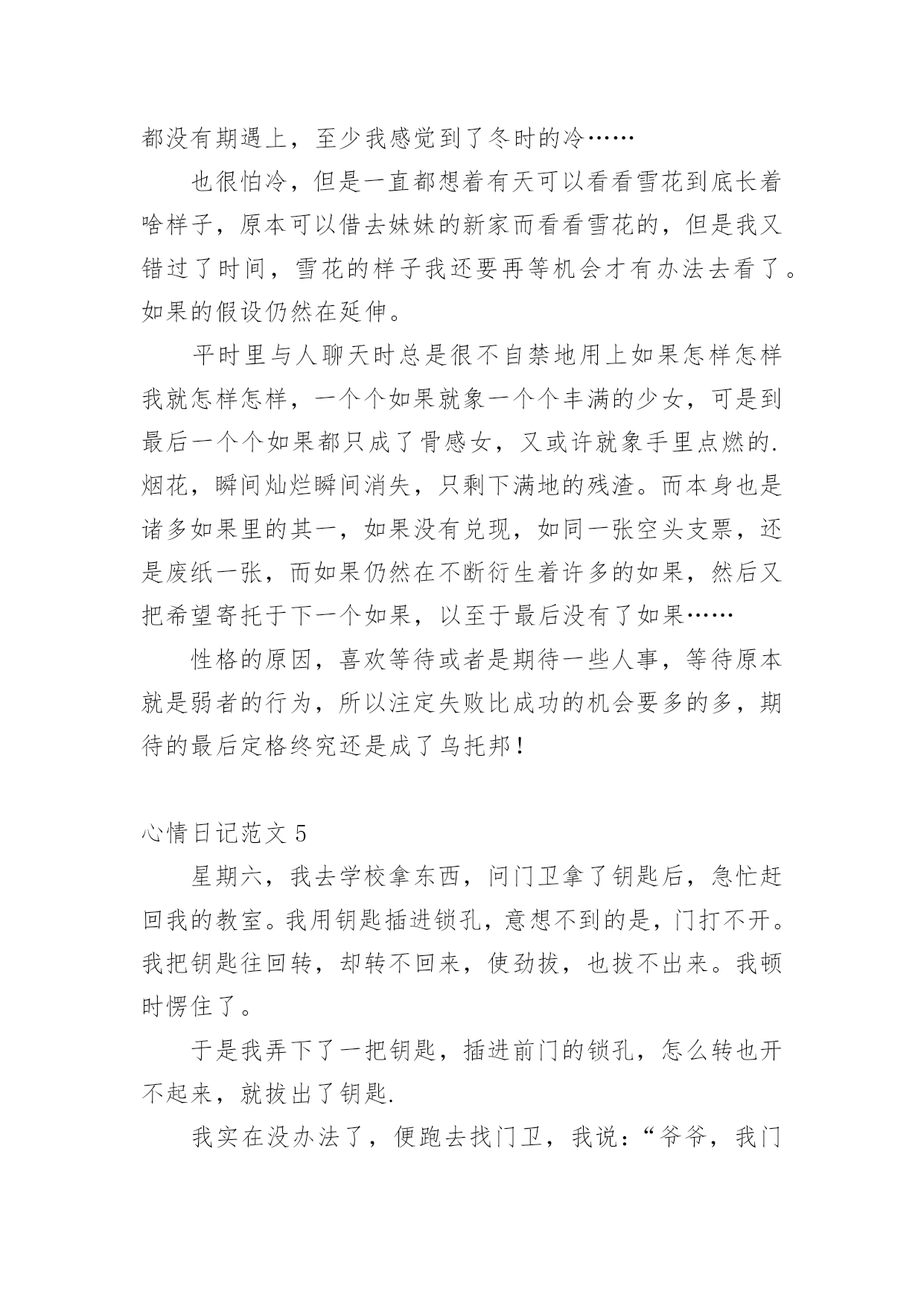 都没有期遇上，至少我感觉到了冬时的冷……

也很怕冷，但是一直都想着有天可以看看雪花到底长着啥样子，原本可以借去妹妹的新家而看看雪花的，但是我又错过了时间，雪花的样子我还要再等机会才有办法去看了。如果的假设仍然在延伸。

平时里与人聊天时总是很不自禁地用上如果怎样怎样我就怎样怎样，一个个如果就象一个个丰满的少女，可是到最后一个个如果都只成了骨感女，又或许就象手里点燃的.烟花，瞬间灿烂瞬间消失，只剩下满地的残渣。而本身也是诸多如果里的其一，如果没有兑现，如同一张空头支票，还是废纸一张，而如果仍然在不断衍生着许多的如果，然后又把希望寄托于下一个如果，以至于最后没有了如果……

性格的原因，喜欢等待或者是期待一些人事，等待原本就是弱者的行为，所以注定失败比成功的机会要多的多，期待的最后定格终究还是成了乌托邦！

心情日记范文 5

星期六，我去学校拿东西，问门卫拿了钥匙后，急忙赶回我的教室。我用钥匙插进锁孔，意想不到的是，门打不开。我把钥匙往回转，却转不回来，使劲拔，也拔不出来。我顿时愣住了。

于是我弄下了一把钥匙，插进前门的锁孔，怎么转也开不起来，就拔出了钥匙.

我实在没办法了，便跑去找门卫，我说：“爷爷，我门